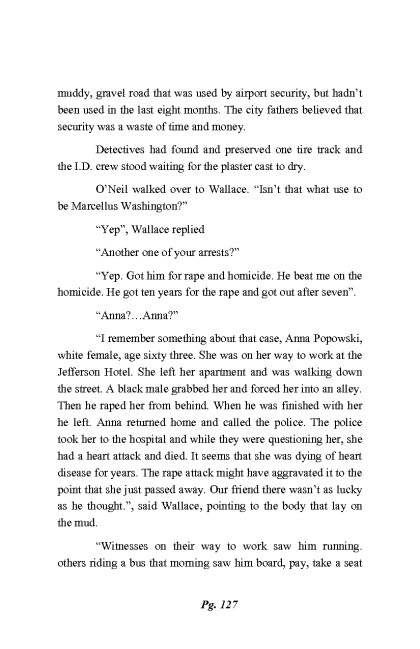 muddy, gravel road that was used by airport security, but hadn't been used in the last eight months. The city fathers believed that security was a waste of time and money.

Detectives had found and preserved one tire track and the I.D. crew stood waiting for the plaster cast to dry.

O'Neil walked over to Wallace. "Isn't that what use to be Marcellus Washington?"

"Yep", Wallace replied

"Another one of your arrests?"

"Yep. Got him for rape and homicide. He beat me on the homicide. He got ten years for the rape and got out after seven".

"Anna?…Anna?"

"I remember something about that case, Anna Popowski, white female, age sixty three. She was on her way to work at the Jefferson Hotel. She left her apartment and was walking down the street. A black male grabbed her and forced her into an alley. Then he raped her from behind. When he was finished with her he left. Anna returned home and called the police. The police took her to the hospital and while they were questioning her, she had a heart attack and died. It seems that she was dying of heart disease for years. The rape attack might have aggravated it to the point that she just passed away. Our friend there wasn't as lucky as he thought.", said Wallace, pointing to the body that lay on the mud.

"Witnesses on their way to work saw him running. others riding a bus that morning saw him board, pay, take a seat

Pg. 127